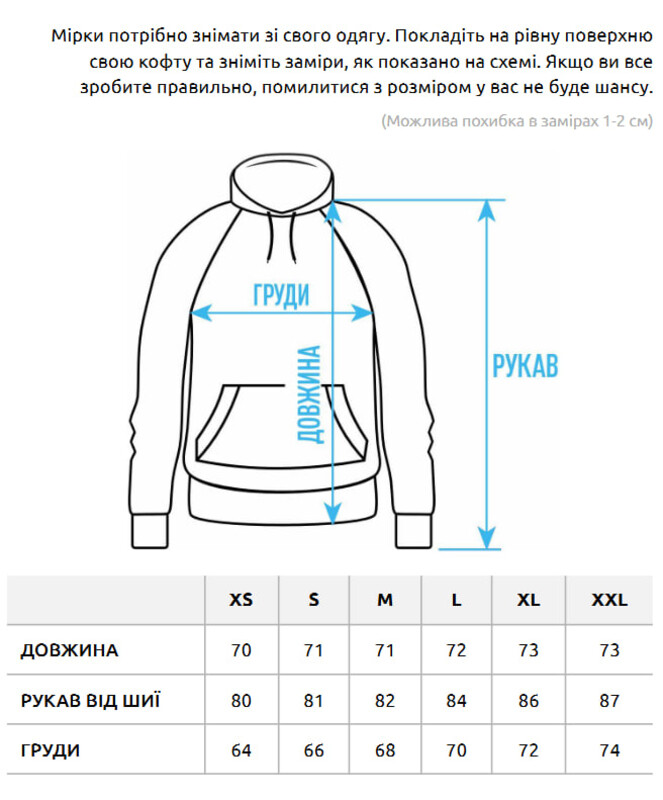 Мірки потрібно знімати зі свого одягу. Покладіть на рівну поверхню свою кофту та зніміть заміри, як показано на схемі. Якщо ви все зробите правильно, помилитися з розміром у вас не буде шансу.

(Можлива похибка в замірах 1-2 см)

ГРУДИ

ДОВЖИНА

РУКАВ

| | XS | S | M | L | XL | XXL |
|---|---|---|---|---|---|---|
| ДОВЖИНА | 70 | 71 | 71 | 72 | 73 | 73 |
| РУКАВ ВІД ШИЇ | 80 | 81 | 82 | 84 | 86 | 87 |
| ГРУДИ | 64 | 66 | 68 | 70 | 72 | 74 |